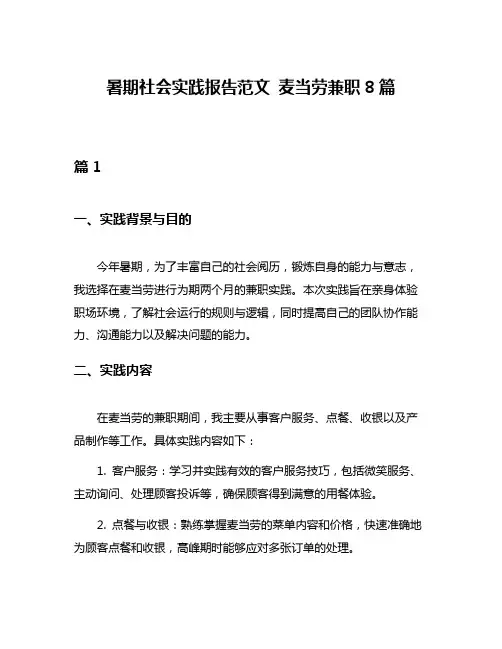 暑期社会实践报告范文 麦当劳兼职 8 篇

篇 1

一、实践背景与目的

今年暑期，为了丰富自己的社会阅历，锻炼自身的能力与意志，我选择在麦当劳进行为期两个月的兼职实践。本次实践旨在亲身体验职场环境，了解社会运行的规则与逻辑，同时提高自己的团队协作能力、沟通能力以及解决问题的能力。

二、实践内容

在麦当劳的兼职期间，我主要从事客户服务、点餐、收银以及产品制作等工作。具体实践内容如下：

1. 客户服务：学习并实践有效的客户服务技巧，包括微笑服务、主动询问、处理顾客投诉等，确保顾客得到满意的用餐体验。

2. 点餐与收银：熟练掌握麦当劳的菜单内容和价格，快速准确地为顾客点餐和收银，高峰期时能够应对多张订单的处理。